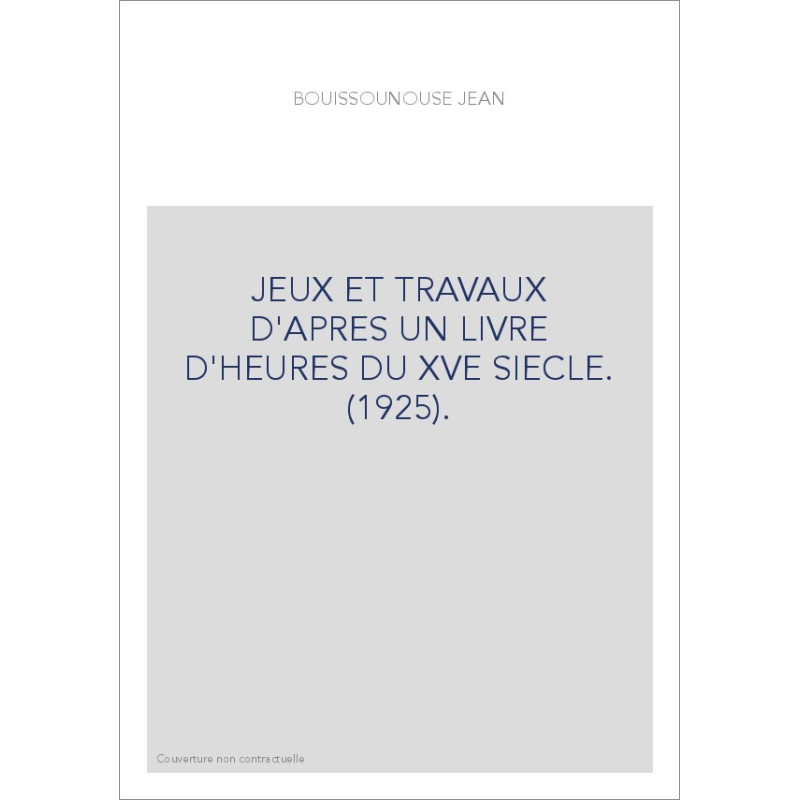 BOUISSOUNOUSE JEAN

JEUX ET TRAVAUX D'APRES UN LIVRE D'HEURES DU XVE SIECLE. (1925).

Couverture non contractuelle